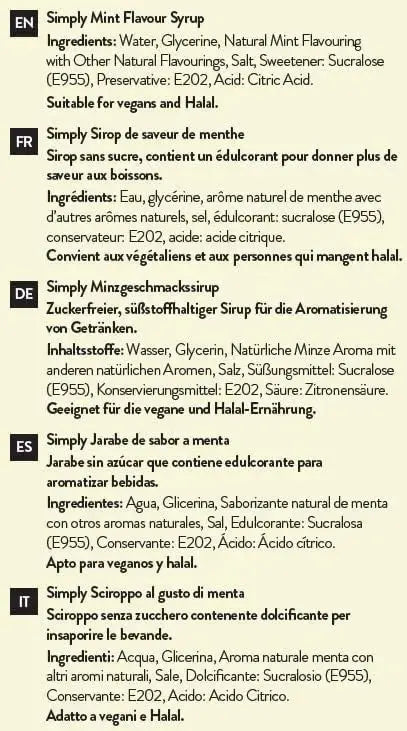 EN
Simply Mint Flavour Syrup
Ingredients: Water, Glycerine, Natural Mint Flavouring with Other Natural Flavourings, Salt, Sweetener: Sucralose (E955), Preservative: E202, Acid: Citric Acid.
Suitable for vegans and Halal.

FR
Simply Sirop de saveur de menthe
Sirop sans sucre, contient un édulcorant pour donner plus de saveur aux boissons.
Ingrédients: Eau, glycérine, arôme naturel de menthe avec d'autres arômes naturels, sel, édulcorant: sucralose (E955), conservateur: E202, acide: acide citrique.
Convient aux végétaliens et aux personnes qui mangent halal.

DE
Simply Minzgeschmackssirup
Zuckerfreier, süßstoffhaltiger Sirup für die Aromatisierung von Getränken.
Inhaltsstoffe: Wasser, Glycerin, Natürliche Minze Aroma mit anderen natürlichen Aromen, Salz, Süßungsmittel: Sucralose (E955), Konservierungsmittel: E202, Säure: Zitronensäure.
Geeignet für die vegane und Halal-Ernährung.

ES
Simply Jarabe de sabor a menta
Jarabe sin azúcar que contiene edulcorante para aromatizar bebidas.
Ingredientes: Agua, Glicerina, Saborizante natural de menta con otros aromas naturales, Sal, Edulcorante: Sucralosa (E955), Conservante: E202, Ácido: Ácido cítrico.
Apto para veganos y halal.

IT
Simply Sciroppo al gusto di menta
Sciroppo senza zucchero contenente dolcificante per insaporire le bevande.
Ingredienti: Acqua, Glicerina, Aroma naturale menta con altri aromi naturali, Sale, Dolcificante: Sucralosio (E955), Conservante: E202, Acido: Acido Citrico.
Adatto a vegani e Halal.